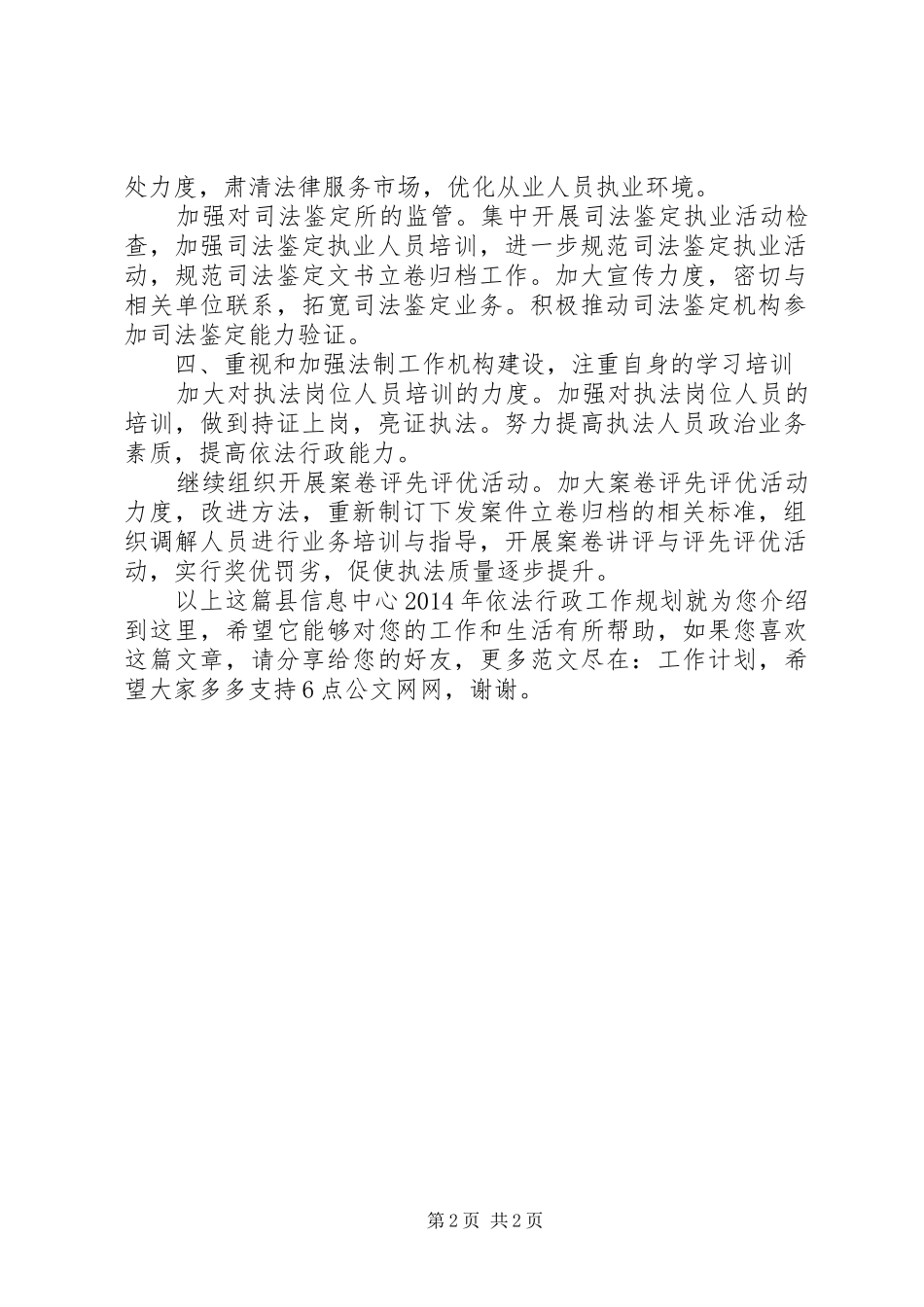 处力度，肃清法律服务市场，优化从业人员执业环境。

加强对司法鉴定所的监管。集中开展司法鉴定执业活动检查，加强司法鉴定执业人员培训，进一步规范司法鉴定执业活动，规范司法鉴定文书立卷归档工作。加大宣传力度，密切与相关单位联系，拓宽司法鉴定业务。积极推动司法鉴定机构参加司法鉴定能力验证。

四、重视和加强法制工作机构建设，注重自身的学习培训

加大对执法岗位人员培训的力度。加强对执法岗位人员的培训，做到持证上岗，亮证执法。努力提高执法人员政治业务素质，提高依法行政能力。

继续组织开展案卷评先评优活动。加大案卷评先评优活动力度，改进方法，重新制订下发案件立卷归档的相关标准，组织调解人员进行业务培训与指导，开展案卷讲评与评先评优活动，实行奖优罚劣，促使执法质量逐步提升。

以上这篇县信息中心2014年依法行政工作规划就为您介绍到这里，希望它能够对您的工作和生活有所帮助，如果您喜欢这篇文章，请分享给您的好友，更多范文尽在：工作计划，希望大家多多支持6点公文网网，谢谢。

第2页 共2页